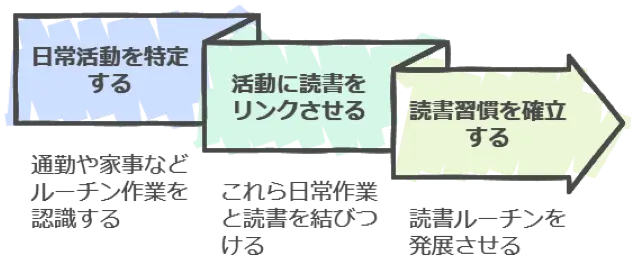 日常活動を特定する

通勤や家事などルーチン作業を認識する

活動に読書をリンクさせる

これら日常作業と読書を結びつける

読書習慣を確立する

読書ルーチンを発展させる